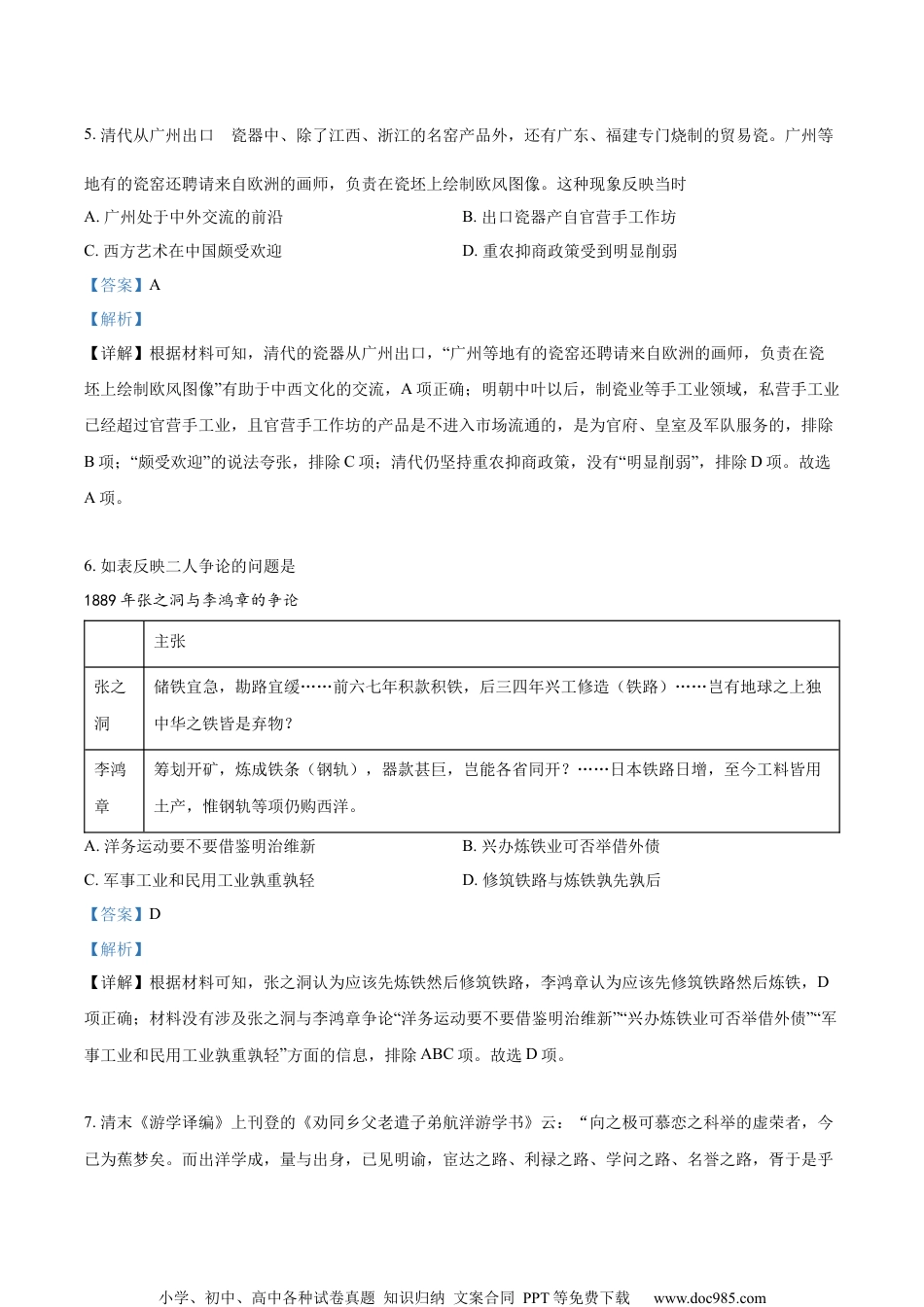 5. 清代从广州出口 瓷器中、除了江西、浙江的名窑产品外，还有广东、福建专门烧制的贸易瓷。广州等地有的瓷窑还聘请来自欧洲的画师，负责在瓷坯上绘制欧风图像。这种现象反映当时

A. 广州处于中外交流的前沿

B. 出口瓷器产自官营手工作坊

C. 西方艺术在中国颇受欢迎

D. 重农抑商政策受到明显削弱

【答案】A

【解析】

【详解】根据材料可知，清代的瓷器从广州出口，“广州等地有的瓷窑还聘请来自欧洲的画师，负责在瓷坯上绘制欧风图像”有助于中西文化的交流，A 项正确；明朝中叶以后，制瓷业等手工业领域，私营手工业已经超过官营手工业，且官营手工作坊的产品是不进入市场流通的，是为官府、皇室及军队服务的，排除 B 项；“颇受欢迎”的说法夸张，排除 C 项；清代仍坚持重农抑商政策，没有“明显削弱”，排除 D 项。故选 A 项。

6. 如表反映二人争论的问题是

1889 年张之洞与李鸿章的争论

| | 主张 |
|---|---|
| 张之洞 | 储铁宜急，勘路宜缓……前六七年积款积铁，后三四年兴工修造（铁路）……岂有地球之上独中华之铁皆是弃物？ |
| 李鸿章 | 筹划开矿，炼成铁条（钢轨），器款甚巨，岂能各省同开？……日本铁路日增，至今工料皆用土产，惟钢轨等项仍购西洋。 |

A. 洋务运动要不要借鉴明治维新

B. 兴办炼铁业可否举借外债

C. 军事工业和民用工业孰重孰轻

D. 修筑铁路与炼铁孰先孰后

【答案】D

【解析】

【详解】根据材料可知，张之洞认为应该先炼铁然后修筑铁路，李鸿章认为应该先修筑铁路然后炼铁，D 项正确；材料没有涉及张之洞与李鸿章争论“洋务运动要不要借鉴明治维新”“兴办炼铁业可否举借外债”“军事工业和民用工业孰重孰轻”方面的信息，排除 ABC 项。故选 D 项。

7. 清末《游学译编》上刊登的《劝同乡父老遣子弟航洋游学书》云：“向之极可慕恋之科举的虚荣者，今已为蕉梦矣。而出洋学成，量与出身，已见明谕，宦达之路、利禄之路、学问之路、名誉之路，胥于是乎

小学、初中、高中各种试卷真题 知识归纳 文案合同 PPT 等免费下载 www.doc985.com